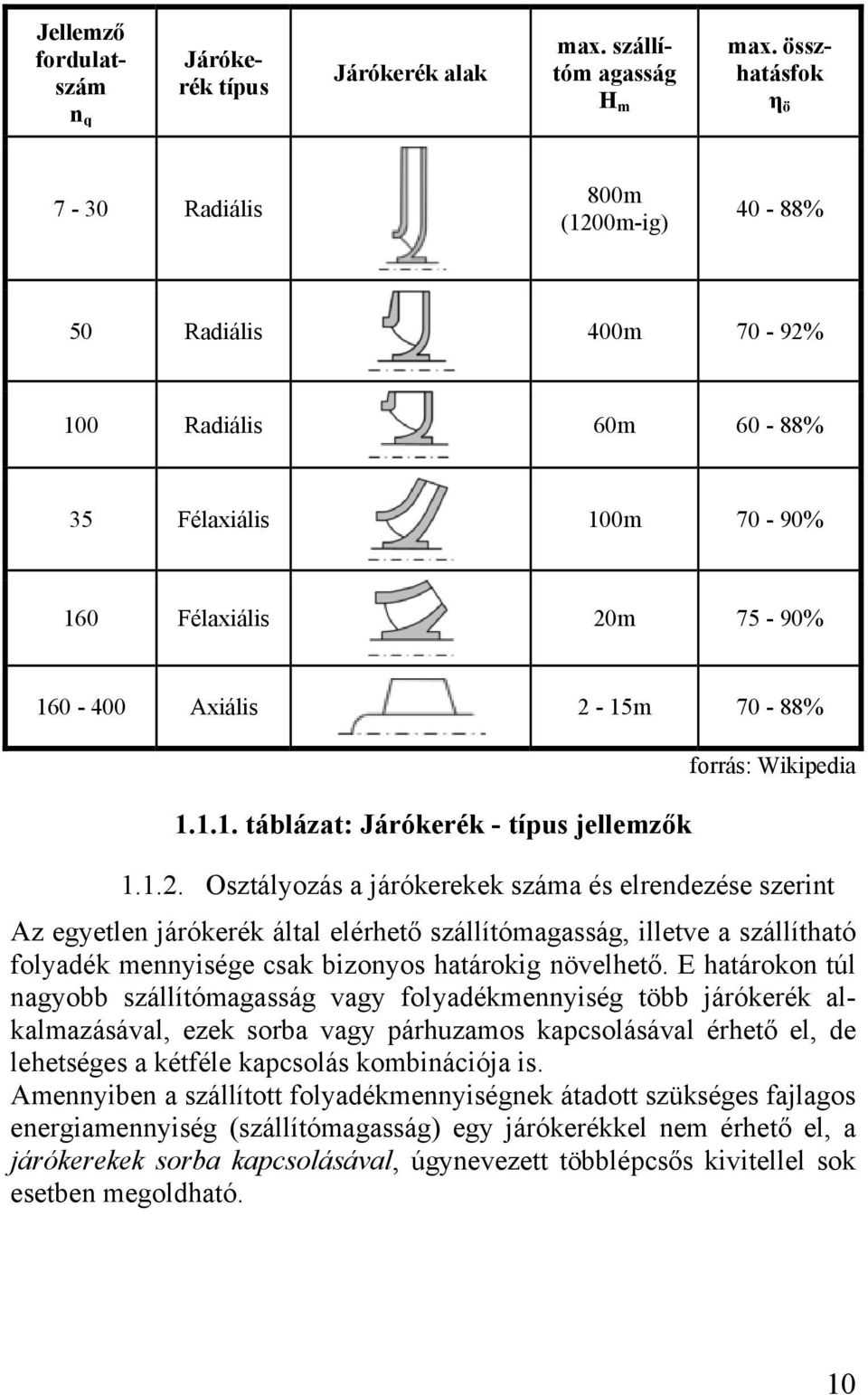 | Jellemző fordulatszám $n_q$ | Járókerék típus | Járókerék alak | max. szállítóm agasság $H_m$ | max. összhatásfok $\eta_ö$ |
|---|---|---|---|---|
| 7 - 30 | Radiális | | 800m (1200m-ig) | 40 - 88% |
| 50 | Radiális | | 400m | 70 - 92% |
| 100 | Radiális | | 60m | 60 - 88% |
| 35 | Félaxiális | | 100m | 70 - 90% |
| 160 | Félaxiális | | 20m | 75 - 90% |
| 160 - 400 | Axiális | | 2 - 15m | 70 - 88% |

forrás: Wikipedia

1.1.1. táblázat: Járókerék - típus jellemzők

1.1.2. Osztályozás a járókerekek száma és elrendezése szerint

Az egyetlen járókerék által elérhető szállítómagasság, illetve a szállítható folyadék mennyisége csak bizonyos határokig növelhető. E határokon túl nagyobb szállítómagasság vagy folyadékmennyiség több járókerék alkalmazásával, ezek sorba vagy párhuzamos kapcsolásával érhető el, de lehetséges a kétféle kapcsolás kombinációja is.
Amennyiben a szállított folyadékmennyiségnek átadott szükséges fajlagos energiamennyiség (szállítómagasság) egy járókerékkel nem érhető el, a járókerekek sorba kapcsolásával, úgynevezett többlépcsős kivitellel sok esetben megoldható.

10